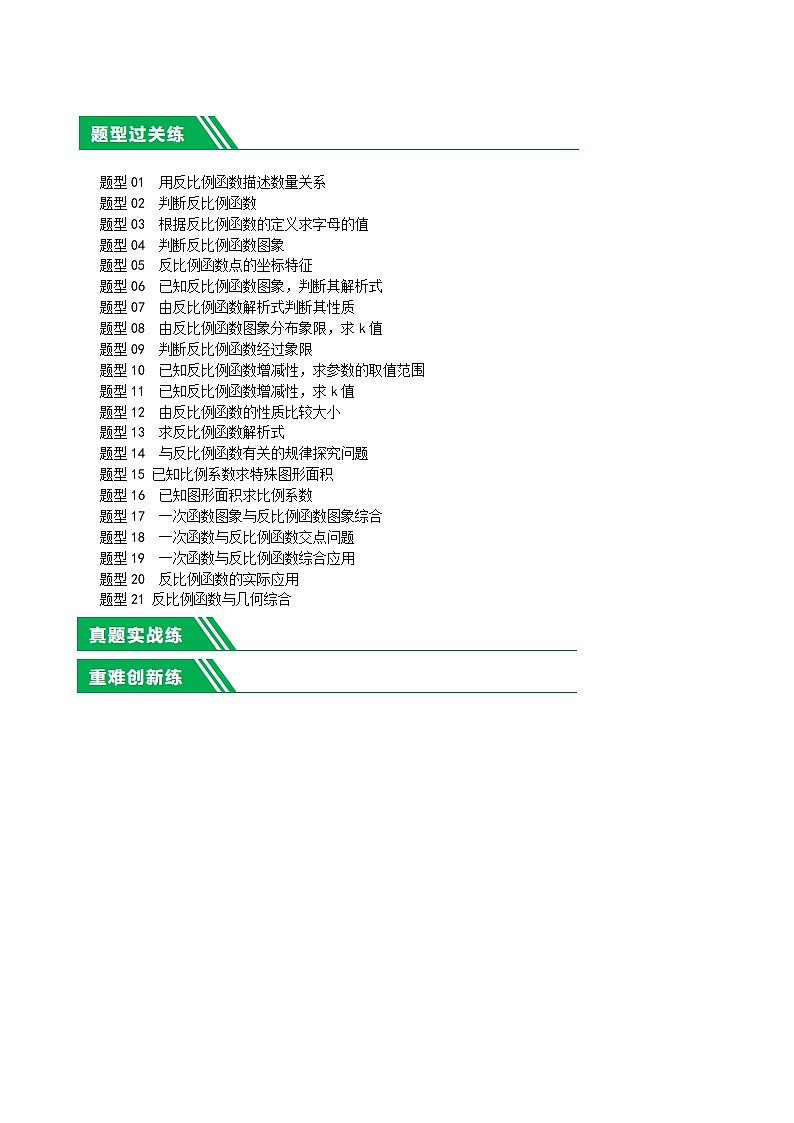 题型过关练

题型 01 用反比例函数描述数量关系
题型 02 判断反比例函数
题型 03 根据反比例函数的定义求字母的值
题型 04 判断反比例函数图象
题型 05 反比例函数点的坐标特征
题型 06 已知反比例函数图象，判断其解析式
题型 07 由反比例函数解析式判断其性质
题型 08 由反比例函数图象分布象限，求 k 值
题型 09 判断反比例函数经过象限
题型 10 已知反比例函数增减性，求参数的取值范围
题型 11 已知反比例函数增减性，求 k 值
题型 12 由反比例函数的性质比较大小
题型 13 求反比例函数解析式
题型 14 与反比例函数有关的规律探究问题
题型 15 已知比例系数求特殊图形面积
题型 16 已知图形面积求比例系数
题型 17 一次函数图象与反比例函数图象综合
题型 18 一次函数与反比例函数交点问题
题型 19 一次函数与反比例函数综合应用
题型 20 反比例函数的实际应用
题型 21 反比例函数与几何综合

真题实战练

重难创新练